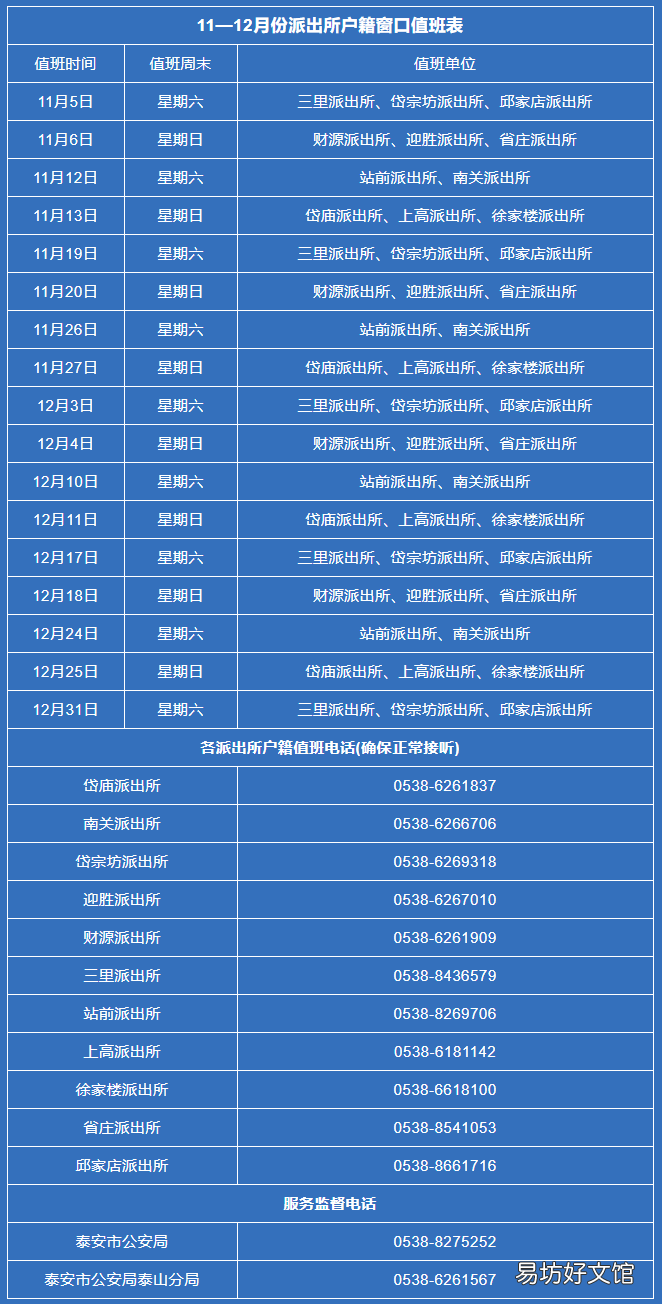 11—12月份派出所户籍窗口值班表

| 值班时间 | 值班周末 | 值班单位 |
|---|---|---|
| 11月5日 | 星期六 | 三里派出所、岱宗坊派出所、邱家店派出所 |
| 11月6日 | 星期日 | 财源派出所、迎胜派出所、省庄派出所 |
| 11月12日 | 星期六 | 站前派出所、南关派出所 |
| 11月13日 | 星期日 | 岱庙派出所、上高派出所、徐家楼派出所 |
| 11月19日 | 星期六 | 三里派出所、岱宗坊派出所、邱家店派出所 |
| 11月20日 | 星期日 | 财源派出所、迎胜派出所、省庄派出所 |
| 11月26日 | 星期六 | 站前派出所、南关派出所 |
| 11月27日 | 星期日 | 岱庙派出所、上高派出所、徐家楼派出所 |
| 12月3日 | 星期六 | 三里派出所、岱宗坊派出所、邱家店派出所 |
| 12月4日 | 星期日 | 财源派出所、迎胜派出所、省庄派出所 |
| 12月10日 | 星期六 | 站前派出所、南关派出所 |
| 12月11日 | 星期日 | 岱庙派出所、上高派出所、徐家楼派出所 |
| 12月17日 | 星期六 | 三里派出所、岱宗坊派出所、邱家店派出所 |
| 12月18日 | 星期日 | 财源派出所、迎胜派出所、省庄派出所 |
| 12月24日 | 星期六 | 站前派出所、南关派出所 |
| 12月25日 | 星期日 | 岱庙派出所、上高派出所、徐家楼派出所 |
| 12月31日 | 星期六 | 三里派出所、岱宗坊派出所、邱家店派出所 |

各派出所户籍值班电话(确保正常接听)

| 岱庙派出所 | 0538-6261837 |
|---|---|
| 南关派出所 | 0538-6266706 |
| 岱宗坊派出所 | 0538-6269318 |
| 迎胜派出所 | 0538-6267010 |
| 财源派出所 | 0538-6261909 |
| 三里派出所 | 0538-8436579 |
| 站前派出所 | 0538-8269706 |
| 上高派出所 | 0538-6181142 |
| 徐家楼派出所 | 0538-6618100 |
| 省庄派出所 | 0538-8541053 |
| 邱家店派出所 | 0538-8661716 |

服务监督电话

| 泰安市公安局 | 0538-8275252 |
|---|---|
| 泰安市公安局泰山分局 | 0538-6261567 |

易坊好文馆